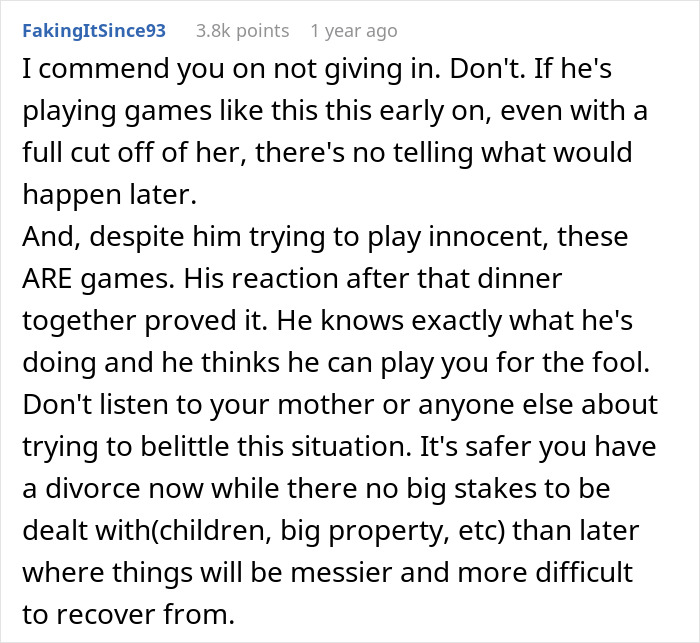 FakingItSince93 3.8k points 1 year ago

I commend you on not giving in. Don't. If he's playing games like this this early on, even with a full cut off of her, there's no telling what would happen later.
And, despite him trying to play innocent, these ARE games. His reaction after that dinner together proved it. He knows exactly what he's doing and he thinks he can play you for the fool. Don't listen to your mother or anyone else about trying to belittle this situation. It's safer you have a divorce now while there no big stakes to be dealt with(children, big property, etc) than later where things will be messier and more difficult to recover from.